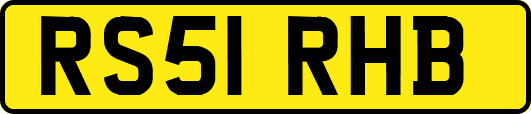 RS51 RHB